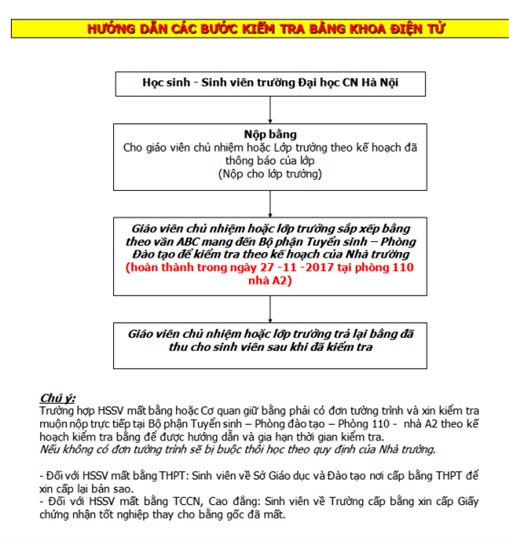 HƯỚNG DẪN CÁC BƯỚC KIỂM TRA BẰNG KHOA ĐIỆN TỬ

Học sinh - Sinh viên trường Đại học CN Hà Nội

Nộp bằng
Cho giáo viên chủ nhiệm hoặc Lớp trưởng theo kế hoạch đã thông báo của lớp
(Nộp cho lớp trưởng)

Giáo viên chủ nhiệm hoặc lớp trưởng sắp xếp bằng theo vần ABC mang đến Bộ phận Tuyển sinh – Phòng Đào tạo để kiểm tra theo kế hoạch của Nhà trường
(hoàn thành trong ngày 27 -11 -2017 tại phòng 110 nhà A2)

Giáo viên chủ nhiệm hoặc lớp trưởng trả lại bằng đã thu cho sinh viên sau khi đã kiểm tra

Chú ý:
Trường hợp HSSV mất bằng hoặc Cơ quan giữ bằng phải có đơn tường trình và xin kiểm tra muộn nộp trực tiếp tại Bộ phận Tuyển sinh – Phòng đào tạo – Phòng 110 - nhà A2 theo kế hoạch kiểm tra bằng để được hướng dẫn và gia hạn thời gian kiểm tra.
Nếu không có đơn tường trình sẽ bị buộc thôi học theo quy định của Nhà trường.

- Đối với HSSV mất bằng THPT: Sinh viên về Sở Giáo dục và Đào tạo nơi cấp bằng THPT để xin cấp lại bản sao.
- Đối với HSSV mất bằng TCCN, Cao đẳng: Sinh viên về Trường cấp bằng xin cấp Giấy chứng nhận tốt nghiệp thay cho bằng gốc đã mất.